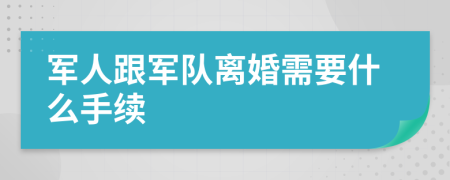 军人跟军队离婚需要什么手续